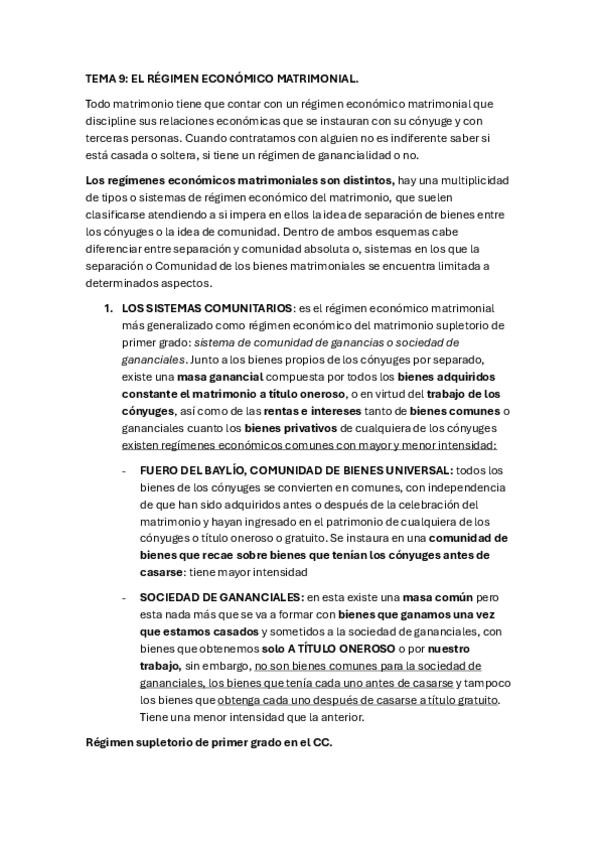 TEMA 9: EL RÉGIMEN ECONÓMICO MATRIMONIAL.

Todo matrimonio tiene que contar con un régimen económico matrimonial que discipline sus relaciones económicas que se instauran con su cónyuge y con terceras personas. Cuando contratamos con alguien no es indiferente saber si está casada o soltera, si tiene un régimen de ganancialidad o no.

Los regímenes económicos matrimoniales son distintos, hay una multiplicidad de tipos o sistemas de régimen económico del matrimonio, que suelen clasificarse atendiendo a si impera en ellos la idea de separación de bienes entre los cónyuges o la idea de comunidad. Dentro de ambos esquemas cabe diferenciar entre separación y comunidad absoluta o, sistemas en los que la separación o Comunidad de los bienes matrimoniales se encuentra limitada a determinados aspectos.

1. LOS SISTEMAS COMUNITARIOS: es el régimen económico matrimonial más generalizado como régimen económico del matrimonio supletorio de primer grado: sistema de comunidad de ganancias o sociedad de gananciales. Junto a los bienes propios de los cónyuges por separado, existe una masa ganancial compuesta por todos los bienes adquiridos constante el matrimonio a título oneroso, o en virtud del trabajo de los cónyuges, así como de las rentas e intereses tanto de bienes comunes o gananciales cuanto los bienes privativos de cualquiera de los cónyuges existen regímenes económicos comunes con mayor y menor intensidad:

- FUERO DEL BAYLÍO, COMUNIDAD DE BIENES UNIVERSAL: todos los bienes de los cónyuges se convierten en comunes, con independencia de que han sido adquiridos antes o después de la celebración del matrimonio y hayan ingresado en el patrimonio de cualquiera de los cónyuges o título oneroso o gratuito. Se instaura en una comunidad de bienes que recae sobre bienes que tenían los cónyuges antes de casarse: tiene mayor intensidad

- SOCIEDAD DE GANANCIALES: en esta existe una masa común pero esta nada más que se va a formar con bienes que ganamos una vez que estamos casados y sometidos a la sociedad de gananciales, con bienes que obtenemos solo A TÍTULO ONEROSO o por nuestro trabajo, sin embargo, no son bienes comunes para la sociedad de gananciales, los bienes que tenía cada uno antes de casarse y tampoco los bienes que obtenga cada uno después de casarse a título gratuito. Tiene una menor intensidad que la anterior.

Régimen supletorio de primer grado en el CC.